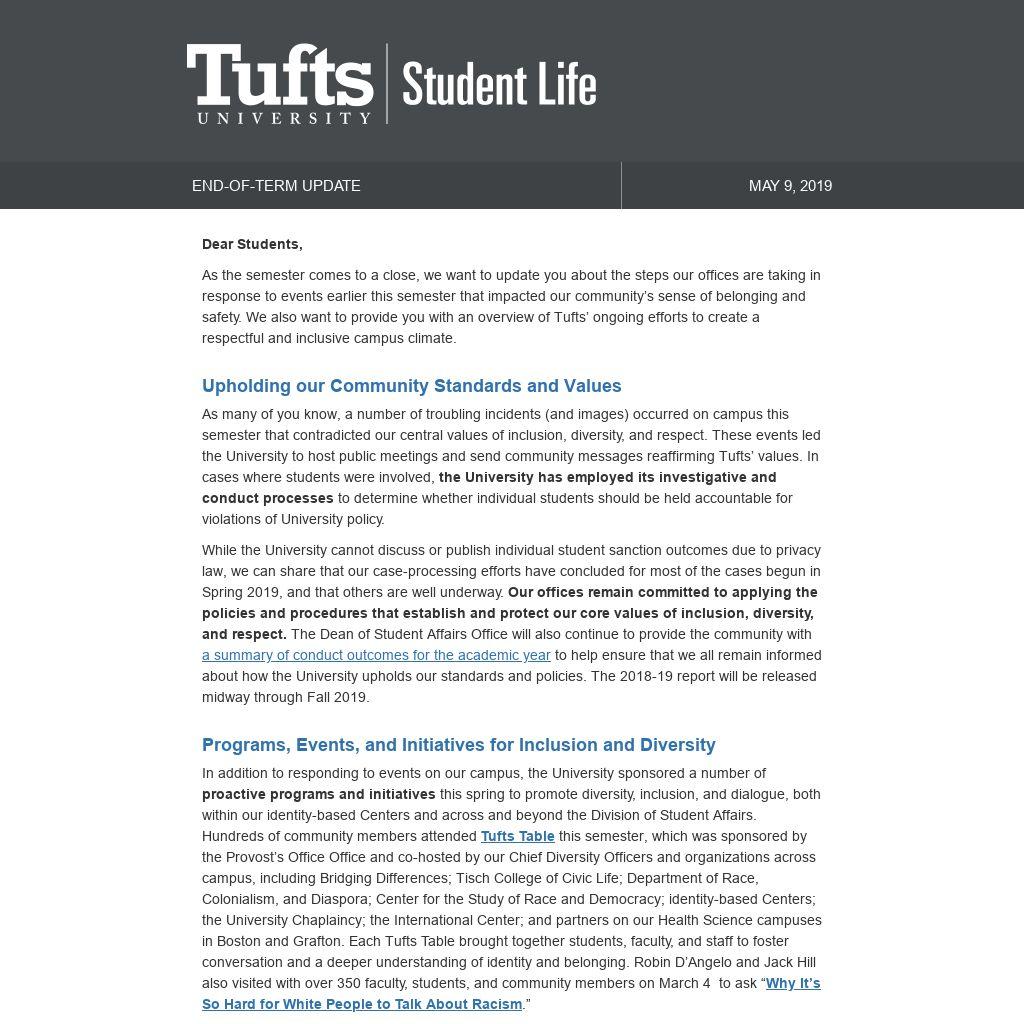 Tufts UNIVERSITY | Student Life

END-OF-TERM UPDATE

MAY 9, 2019

Dear Students,

As the semester comes to a close, we want to update you about the steps our offices are taking in response to events earlier this semester that impacted our community's sense of belonging and safety. We also want to provide you with an overview of Tufts' ongoing efforts to create a respectful and inclusive campus climate.

Upholding our Community Standards and Values

As many of you know, a number of troubling incidents (and images) occurred on campus this semester that contradicted our central values of inclusion, diversity, and respect. These events led the University to host public meetings and send community messages reaffirming Tufts' values. In cases where students were involved, the University has employed its investigative and conduct processes to determine whether individual students should be held accountable for violations of University policy.

While the University cannot discuss or publish individual student sanction outcomes due to privacy law, we can share that our case-processing efforts have concluded for most of the cases begun in Spring 2019, and that others are well underway. Our offices remain committed to applying the policies and procedures that establish and protect our core values of inclusion, diversity, and respect. The Dean of Student Affairs Office will also continue to provide the community with a summary of conduct outcomes for the academic year to help ensure that we all remain informed about how the University upholds our standards and policies. The 2018-19 report will be released midway through Fall 2019.

Programs, Events, and Initiatives for Inclusion and Diversity

In addition to responding to events on our campus, the University sponsored a number of proactive programs and initiatives this spring to promote diversity, inclusion, and dialogue, both within our identity-based Centers and across and beyond the Division of Student Affairs. Hundreds of community members attended Tufts Table this semester, which was sponsored by the Provost's Office Office and co-hosted by our Chief Diversity Officers and organizations across campus, including Bridging Differences; Tisch College of Civic Life; Department of Race, Colonialism, and Diaspora; Center for the Study of Race and Democracy; identity-based Centers; the University Chaplaincy; the International Center; and partners on our Health Science campuses in Boston and Grafton. Each Tufts Table brought together students, faculty, and staff to foster conversation and a deeper understanding of identity and belonging. Robin D'Angelo and Jack Hill also visited with over 350 faculty, students, and community members on March 4 to ask "Why It's So Hard for White People to Talk About Racism."